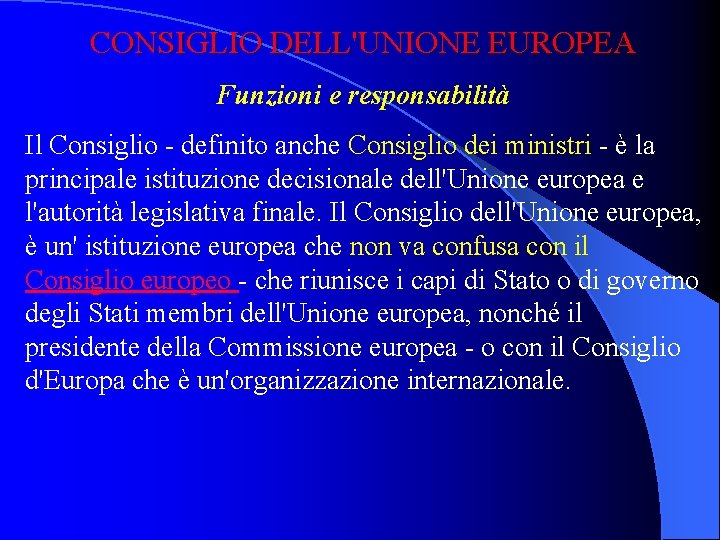 CONSIGLIO DELL'UNIONE EUROPEA

Funzioni e responsabilità

Il Consiglio - definito anche Consiglio dei ministri - è la principale istituzione decisionale dell'Unione europea e l'autorità legislativa finale. Il Consiglio dell'Unione europea, è un' istituzione europea che non va confusa con il Consiglio europeo - che riunisce i capi di Stato o di governo degli Stati membri dell'Unione europea, nonché il presidente della Commissione europea - o con il Consiglio d'Europa che è un'organizzazione internazionale.